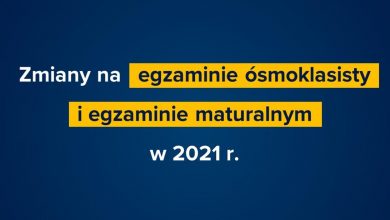 Zmiany na egzaminie ósmoklasisty i egzaminie maturalnym w 2021 r.